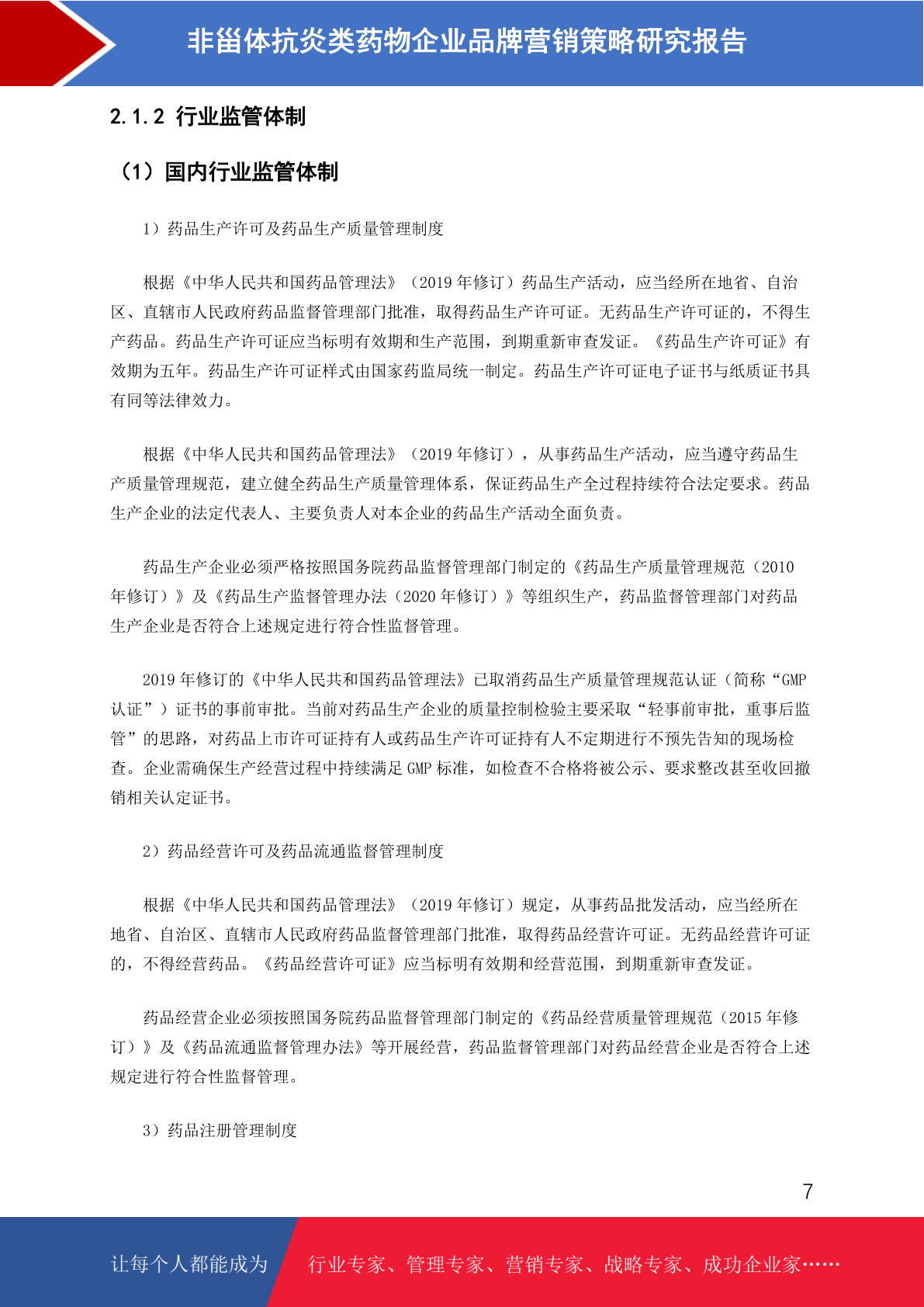 非甾体抗炎类药物企业品牌营销策略研究报告

2.1.2 行业监管体制

（1）国内行业监管体制

1）药品生产许可及药品生产质量管理制度

根据《中华人民共和国药品管理法》（2019 年修订）药品生产活动，应当经所在地省、自治区、直辖市人民政府药品监督管理部门批准，取得药品生产许可证。无药品生产许可证的，不得生产药品。药品生产许可证应当标明有效期和生产范围，到期重新审查发证。《药品生产许可证》有效期为五年。药品生产许可证样式由国家药监局统一制定。药品生产许可证电子证书与纸质证书具有同等法律效力。

根据《中华人民共和国药品管理法》（2019 年修订），从事药品生产活动，应当遵守药品生产质量管理规范，建立健全药品生产质量管理体系，保证药品生产全过程持续符合法定要求。药品生产企业的法定代表人、主要负责人对本企业的药品生产活动全面负责。

药品生产企业必须严格按照国务院药品监督管理部门制定的《药品生产质量管理规范（2010 年修订）》及《药品生产监督管理办法（2020 年修订）》等组织生产，药品监督管理部门对药品生产企业是否符合上述规定进行符合性监督管理。

2019 年修订的《中华人民共和国药品管理法》已取消药品生产质量管理规范认证（简称“GMP 认证”）证书的事前审批。当前对药品生产企业的质量控制检验主要采取“轻事前审批，重事后监管”的思路，对药品上市许可证持有人或药品生产许可证持有人不定期进行不预先告知的现场检查。企业需确保生产经营过程中持续满足 GMP 标准，如检查不合格将被公示、要求整改甚至收回撤销相关认定证书。

2）药品经营许可及药品流通监督管理制度

根据《中华人民共和国药品管理法》（2019 年修订）规定，从事药品批发活动，应当经所在地省、自治区、直辖市人民政府药品监督管理部门批准，取得药品经营许可证。无药品经营许可证的，不得经营药品。《药品经营许可证》应当标明有效期和经营范围，到期重新审查发证。

药品经营企业必须按照国务院药品监督管理部门制定的《药品经营质量管理规范（2015 年修订）》及《药品流通监督管理办法》等开展经营，药品监督管理部门对药品经营企业是否符合上述规定进行符合性监督管理。

3）药品注册管理制度

7

让每个人都能成为 行业专家、管理专家、营销专家、战略专家、成功企业家……